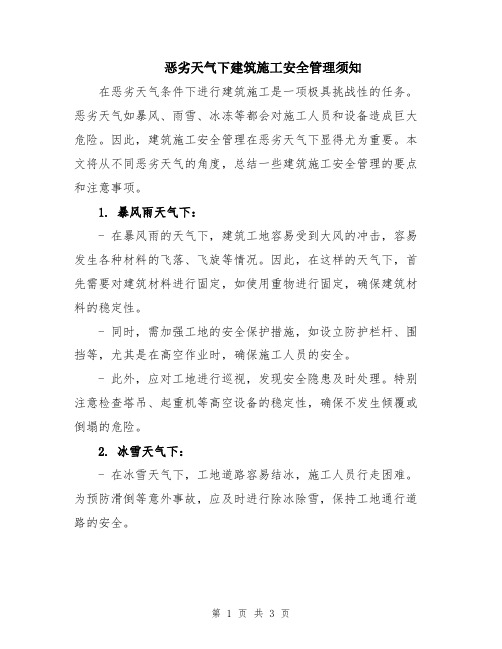 恶劣天气下建筑施工安全管理须知

在恶劣天气条件下进行建筑施工是一项极具挑战性的任务。恶劣天气如暴风、雨雪、冰冻等都会对施工人员和设备造成巨大危险。因此，建筑施工安全管理在恶劣天气下显得尤为重要。本文将从不同恶劣天气的角度，总结一些建筑施工安全管理的要点和注意事项。

1. 暴风雨天气下：

- 在暴风雨的天气下，建筑工地容易受到大风的冲击，容易发生各种材料的飞落、飞旋等情况。因此，在这样的天气下，首先需要对建筑材料进行固定，如使用重物进行固定，确保建筑材料的稳定性。

- 同时，需加强工地的安全保护措施，如设立防护栏杆、围挡等，尤其是在高空作业时，确保施工人员的安全。

- 此外，应对工地进行巡视，发现安全隐患及时处理。特别注意检查塔吊、起重机等高空设备的稳定性，确保不发生倾覆或倒塌的危险。

2. 冰雪天气下：

- 在冰雪天气下，工地道路容易结冰，施工人员行走困难。为预防滑倒等意外事故，应及时进行除冰除雪，保持工地通行道路的安全。

第 1 页 共 3 页